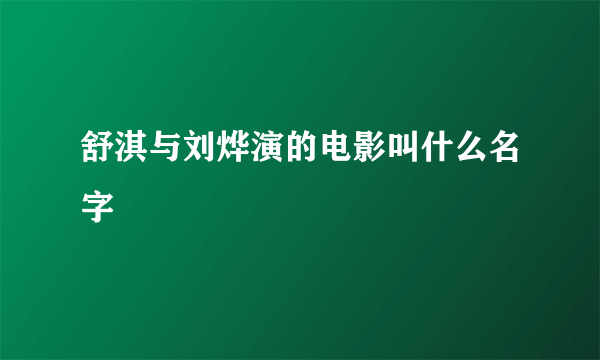 舒淇与刘烨演的电影叫什么名字